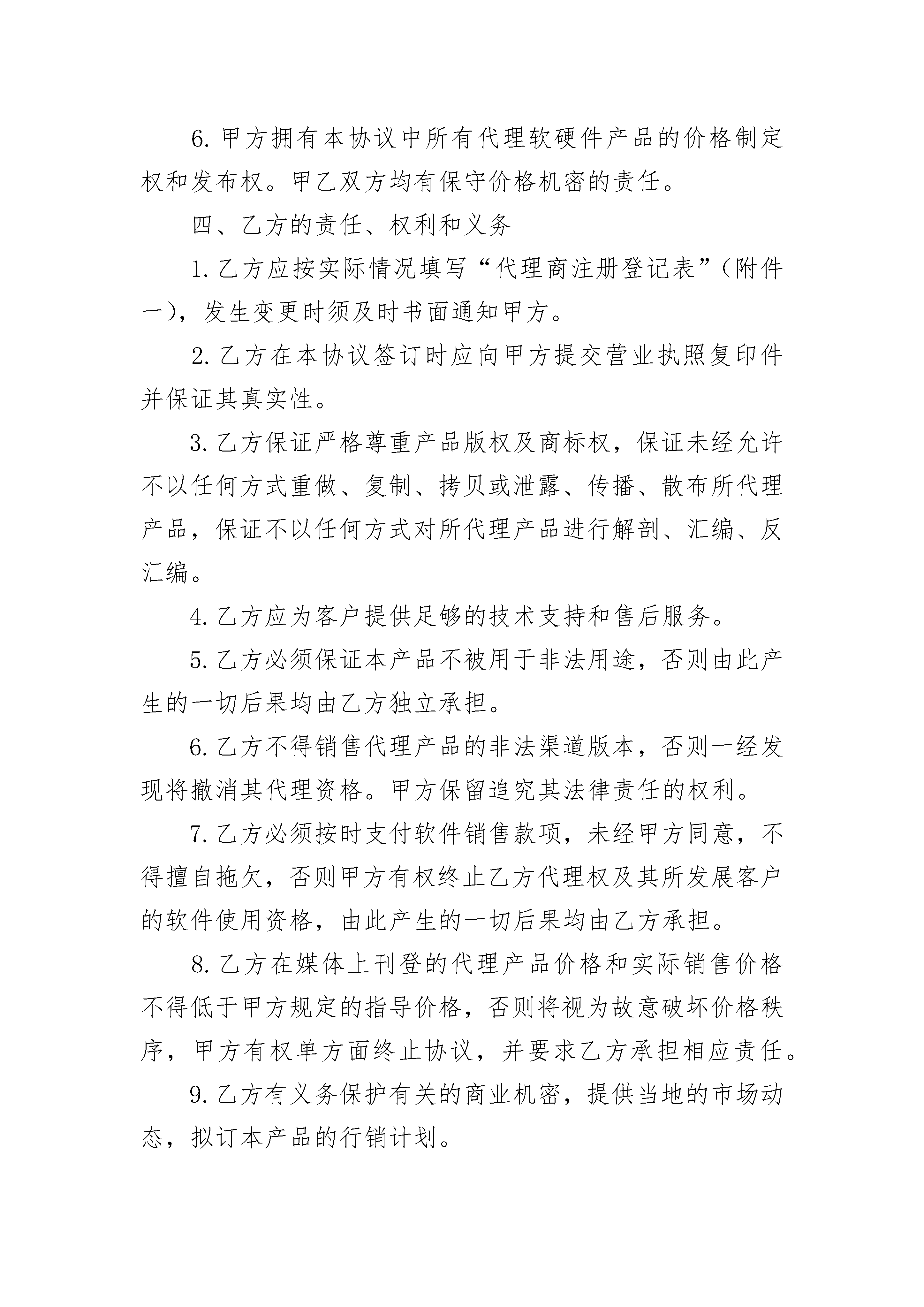 6. 甲方拥有本协议中所有代理软硬件产品的价格制定权和发布权。甲乙双方均有保守价格机密的责任。

四、乙方的责任、权利和义务

1. 乙方应按实际情况填写“代理商注册登记表”（附件一），发生变更时须及时书面通知甲方。

2. 乙方在本协议签订时应向甲方提交营业执照复印件并保证其真实性。

3. 乙方保证严格尊重产品版权及商标权，保证未经允许不以任何方式重做、复制、拷贝或泄露、传播、散布所代理产品，保证不以任何方式对所代理产品进行解剖、汇编、反汇编。

4. 乙方应为客户提供足够的技术支持和售后服务。

5. 乙方必须保证本产品不被用于非法用途，否则由此产生的一切后果均由乙方独立承担。

6. 乙方不得销售代理产品的非法渠道版本，否则一经发现将撤消其代理资格。甲方保留追究其法律责任的权利。

7. 乙方必须按时支付软件销售款项，未经甲方同意，不得擅自拖欠，否则甲方有权终止乙方代理权及其所发展客户的软件使用资格，由此产生的一切后果均由乙方承担。

8. 乙方在媒体上刊登的代理产品价格和实际销售价格不得低于甲方规定的指导价格，否则将视为故意破坏价格秩序，甲方有权单方面终止协议，并要求乙方承担相应责任。

9. 乙方有义务保护有关的商业机密，提供当地的市场动态，拟订本产品的行销计划。